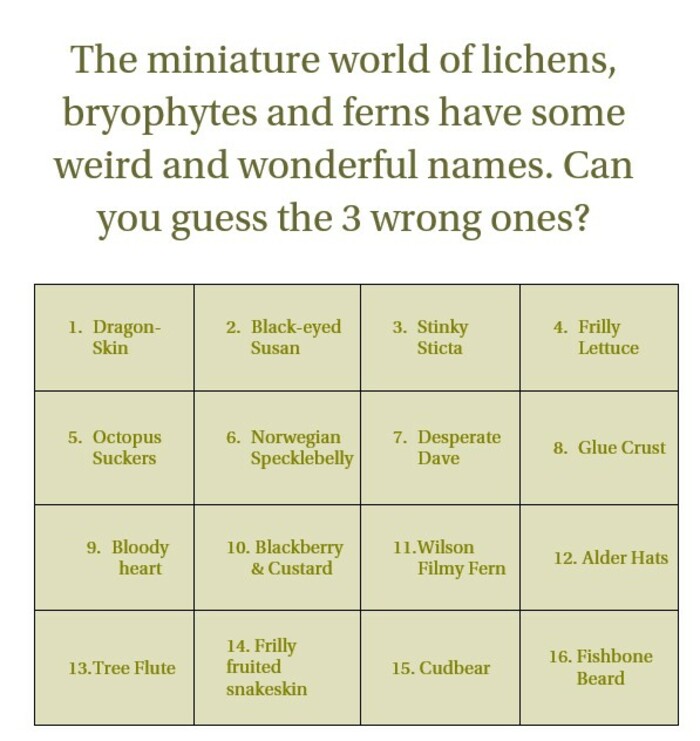 The miniature world of lichens, bryophytes and ferns have some weird and wonderful names. Can you guess the 3 wrong ones?

| 1. Dragon-Skin | 2. Black-eyed Susan | 3. Stinky Sticta | 4. Frilly Lettuce |
|---|---|---|---|
| 5. Octopus Suckers | 6. Norwegian Specklebelly | 7. Desperate Dave | 8. Glue Crust |
| 9. Bloody heart | 10. Blackberry & Custard | 11.Wilson Filmy Fern | 12. Alder Hats |
| 13.Tree Flute | 14. Frilly fruited snakeskin | 15. Cudbear | 16. Fishbone Beard |